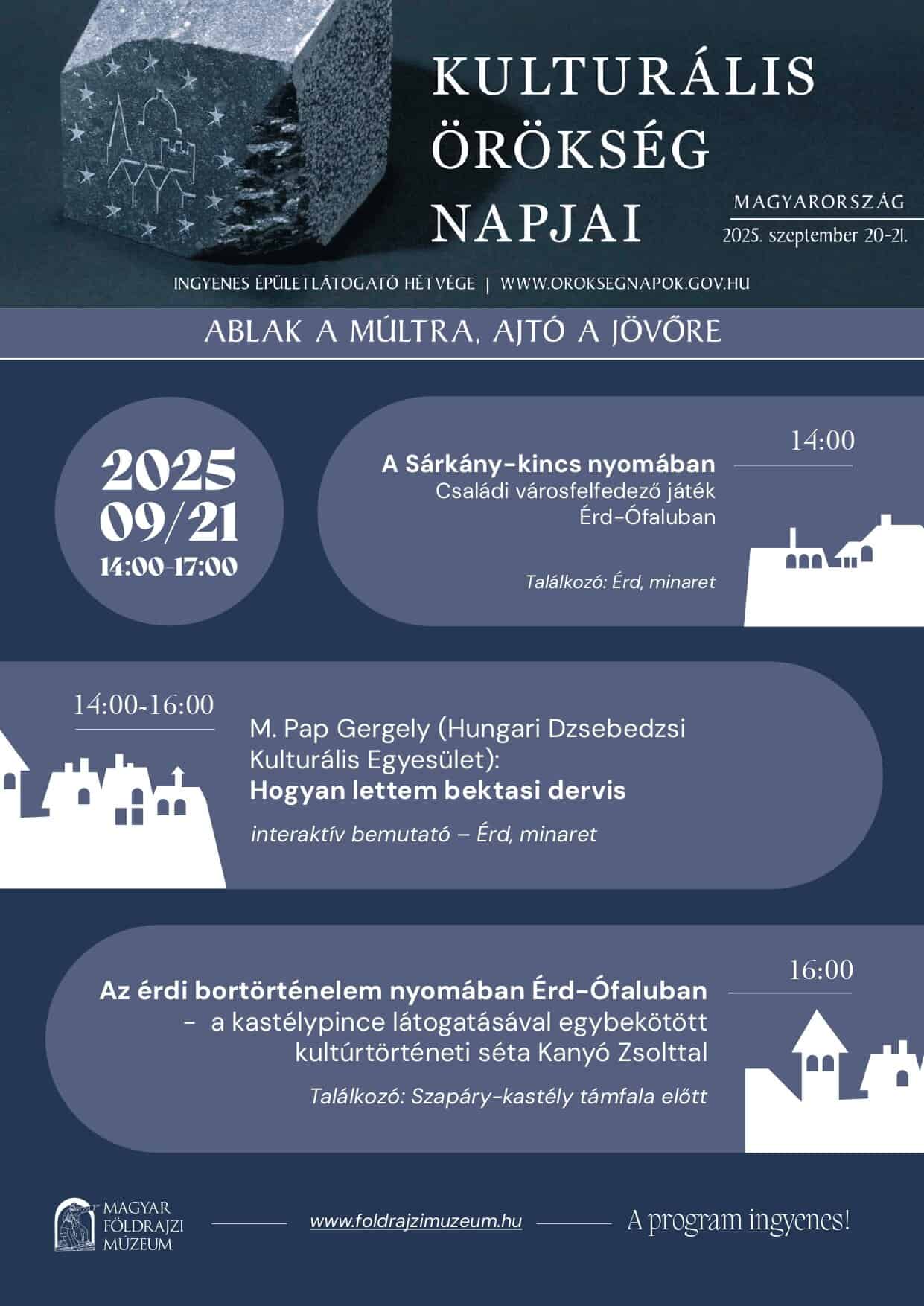 KULTURÁLIS ÖRÖKSÉG NAPJAI

MAGYARORSZÁG
2025. szeptember 20-21.

INGYENES ÉPÜLETLÁTOGATÓ HÉTVÉGE | WWW.OROKSEGNAPOK.GOV.HU

ABLAK A MÚLTRA, AJTÓ A JÖVŐRE

2025
09/21
14:00-17:00

14:00
A Sárkány-kincs nyomában
Családi városfelfedező játék
Érd-Ófaluban

Találkozó: Érd, minaret

14:00-16:00
M. Pap Gergely (Hungari Dzsebedzsi Kulturális Egyesület):
Hogyan lettem bektasi dervis

interaktív bemutató – Érd, minaret

16:00
Az érdi bortörténelem nyomában Érd-Ófaluban
- a kastélypince látogatásával egybekötött kultúrtörténeti séta Kanyó Zsolttal

Találkozó: Szapáry-kastély támfala előtt

MAGYAR FÖLDRAJZI MÚZEUM

www.foldrajzimuzeum.hu

A program ingyenes!